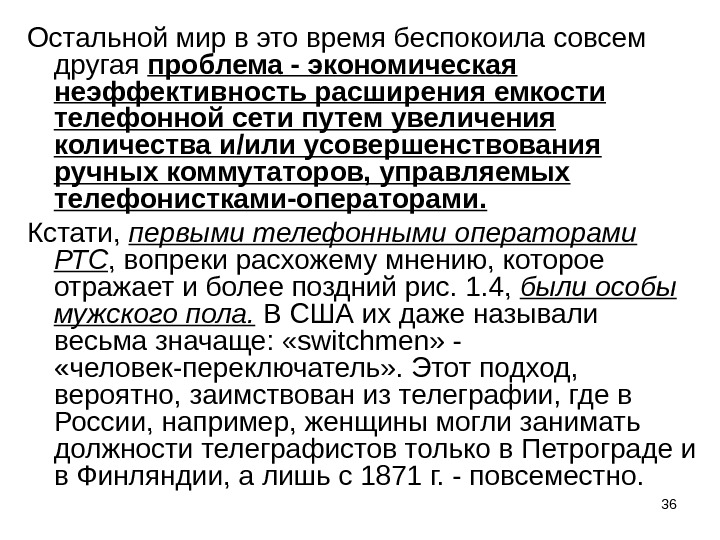 Остальной мир в это время беспокоила совсем другая проблема - экономическая неэффективность расширения емкости телефонной сети путем увеличения количества и/или усовершенствования ручных коммутаторов, управляемых телефонистками-операторами.

Кстати, первыми телефонными операторами РТС, вопреки расхожему мнению, которое отражает и более поздний рис. 1.4, были особы мужского пола. В США их даже называли весьма значаще: «switchmen» - «человек-переключатель». Этот подход, вероятно, заимствован из телеграфии, где в России, например, женщины могли занимать должности телеграфистов только в Петрограде и в Финляндии, а лишь с 1871 г. - повсеместно.

36